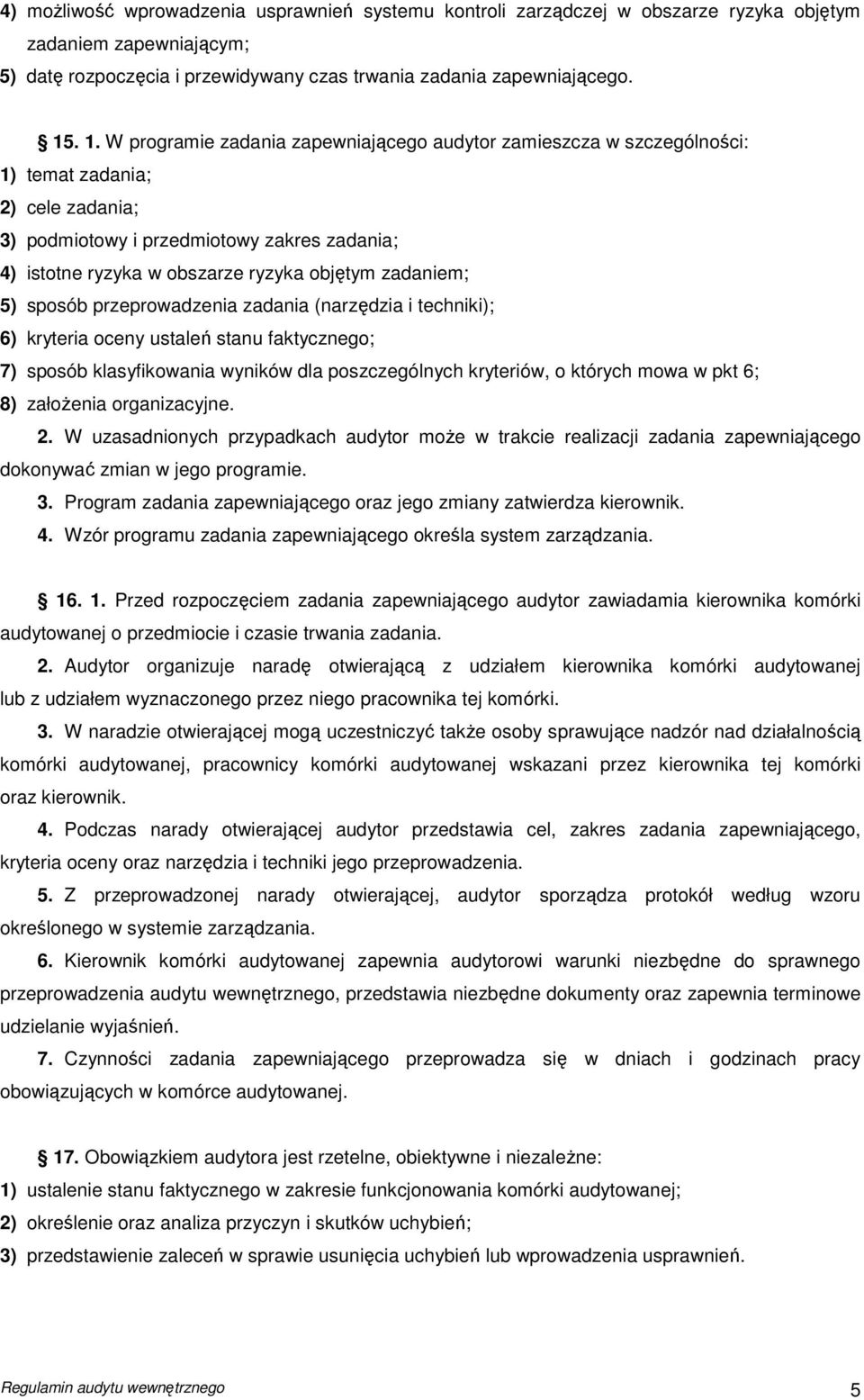 4) możliwość wprowadzenia usprawnień systemu kontroli zarządczej w obszarze ryzyka objętym zadaniem zapewniającym;
5) datę rozpoczęcia i przewidywany czas trwania zadania zapewniającego.

15. 1. W programie zadania zapewniającego audytor zamieszcza w szczególności:
1) temat zadania;
2) cele zadania;
3) podmiotowy i przedmiotowy zakres zadania;
4) istotne ryzyka w obszarze ryzyka objętym zadaniem;
5) sposób przeprowadzenia zadania (narzędzia i techniki);
6) kryteria oceny ustaleń stanu faktycznego;
7) sposób klasyfikowania wyników dla poszczególnych kryteriów, o których mowa w pkt 6;
8) założenia organizacyjne.
2. W uzasadnionych przypadkach audytor może w trakcie realizacji zadania zapewniającego dokonywać zmian w jego programie.
3. Program zadania zapewniającego oraz jego zmiany zatwierdza kierownik.
4. Wzór programu zadania zapewniającego określa system zarządzania.

16. 1. Przed rozpoczęciem zadania zapewniającego audytor zawiadamia kierownika komórki audytowanej o przedmiocie i czasie trwania zadania.
2. Audytor organizuje naradę otwierającą z udziałem kierownika komórki audytowanej lub z udziałem wyznaczonego przez niego pracownika tej komórki.
3. W naradzie otwierającej mogą uczestniczyć także osoby sprawujące nadzór nad działalnością komórki audytowanej, pracownicy komórki audytowanej wskazani przez kierownika tej komórki oraz kierownik.
4. Podczas narady otwierającej audytor przedstawia cel, zakres zadania zapewniającego, kryteria oceny oraz narzędzia i techniki jego przeprowadzenia.
5. Z przeprowadzonej narady otwierającej, audytor sporządza protokół według wzoru określonego w systemie zarządzania.
6. Kierownik komórki audytowanej zapewnia audytorowi warunki niezbędne do sprawnego przeprowadzenia audytu wewnętrznego, przedstawia niezbędne dokumenty oraz zapewnia terminowe udzielanie wyjaśnień.
7. Czynności zadania zapewniającego przeprowadza się w dniach i godzinach pracy obowiązujących w komórce audytowanej.

17. Obowiązkiem audytora jest rzetelne, obiektywne i niezależne:
1) ustalenie stanu faktycznego w zakresie funkcjonowania komórki audytowanej;
2) określenie oraz analiza przyczyn i skutków uchybień;
3) przedstawienie zaleceń w sprawie usunięcia uchybień lub wprowadzenia usprawnień.

Regulamin audytu wewnętrznego 5